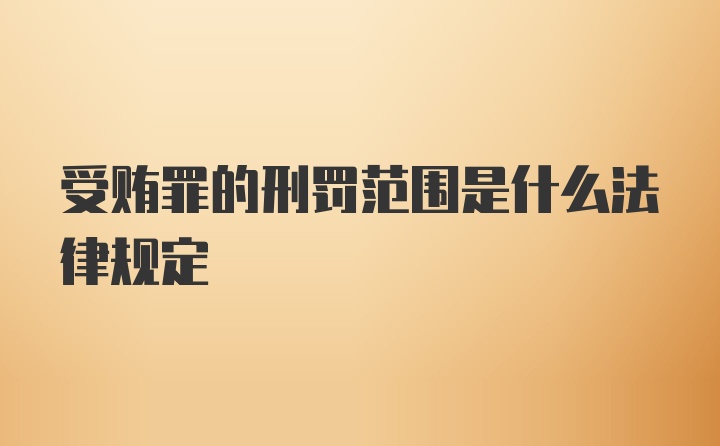 受贿罪的刑罚范围是什么法律规定